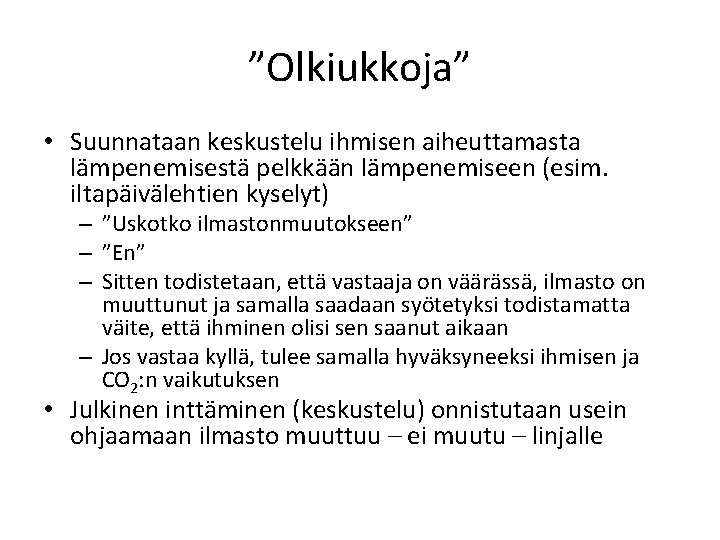 ”Olkiukkoja”

• Suunnataan keskustelu ihmisen aiheuttamasta lämpenemisestä pelkkään lämpenemiseen (esim. iltapäivälehtien kyselyt)
– ”Uskotko ilmastonmuutokseen”
– ”En”
– Sitten todistetaan, että vastaaja on väärässä, ilmasto on muuttunut ja samalla saadaan syötetyksi todistamatta väite, että ihminen olisi sen saanut aikaan
– Jos vastaa kyllä, tulee samalla hyväksyneeksi ihmisen ja $CO_2$:n vaikutuksen
• Julkinen inttäminen (keskustelu) onnistutaan usein ohjaamaan ilmasto muuttuu – ei muutu – linjalle